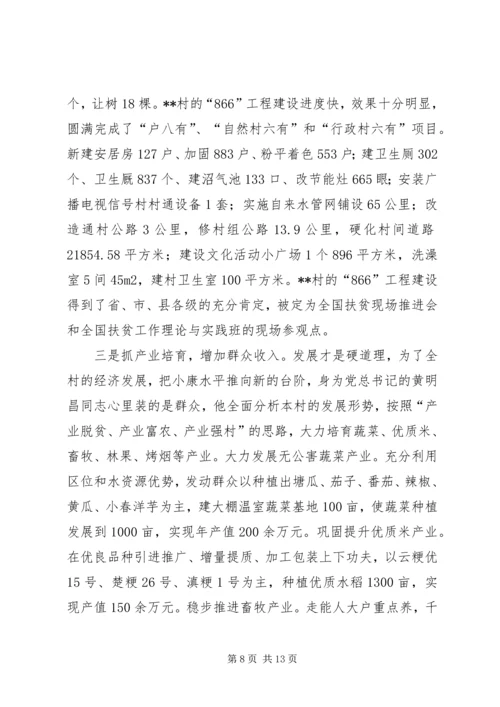 个，让树 18 棵。**村的“866”工程建设进度快，效果十分明显，圆满完成了“户八有”、“自然村六有”和“行政村六有”项目。新建安居房 127 户、加固 883 户、粉平着色 553 户；建卫生厕 302 个、卫生厩 837 个、建沼气池 133 口、改节能灶 665 眼；安装广播电视信号村村通设备 1 套；实施自来水管网铺设 65 公里；改造通村公路 3 公里，修村组公路 13.9 公里，硬化村间道路 21854.58 平方米；建设文化活动小广场 1 个 896 平方米，洗澡室 5 间 45m2，建村卫生室 100 平方米。**村的“866”工程建设得到了省、市、县各级的充分肯定，被定为全国扶贫现场推进会和全国扶贫工作理论与实践班的现场参观点。

三是抓产业培育，增加群众收入。发展才是硬道理，为了全村的经济发展，把小康水平推向新的台阶，身为党总书记的黄明昌同志心里装的是群众，他全面分析本村的发展形势，按照“产业脱贫、产业富农、产业强村”的思路，大力培育蔬菜、优质米、畜牧、林果、烤烟等产业。大力发展无公害蔬菜产业。充分利用区位和水资源优势，发动群众以种植出塘瓜、茄子、番茄、辣椒、黄瓜、小春洋芋为主，建大棚温室蔬菜基地 100 亩，使蔬菜种植发展到 1000 亩，实现年产值 200 余万元。巩固提升优质米产业。在优良品种引进推广、增量提质、加工包装上下功夫，以云粳优 15 号、楚粳 26 号、滇粳 1 号为主，种植优质水稻 1300 亩，实现产值 150 余万元。稳步推进畜牧产业。走能人大户重点养，千

第 8 页 共 13 页